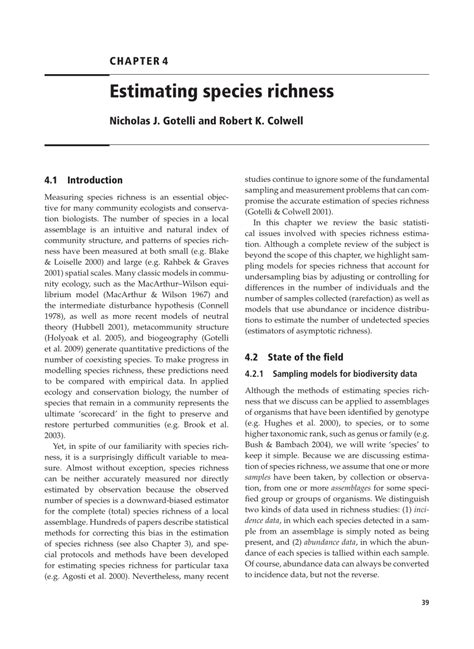 CHAPTER 4

Estimating species richness

Nicholas J. Gotelli and Robert K. Colwell

4.1 Introduction

Measuring species richness is an essential objective for many community ecologists and conservation biologists. The number of species in a local assemblage is an intuitive and natural index of community structure, and patterns of species richness have been measured at both small (e.g. Blake & Loiselle 2000) and large (e.g. Rahbek & Graves 2001) spatial scales. Many classic models in community ecology, such as the MacArthur–Wilson equilibrium model (MacArthur & Wilson 1967) and the intermediate disturbance hypothesis (Connell 1978), as well as more recent models of neutral theory (Hubbell 2001), metacommunity structure (Holyoak et al. 2005), and biogeography (Gotelli et al. 2009) generate quantitative predictions of the number of coexisting species. To make progress in modelling species richness, these predictions need to be compared with empirical data. In applied ecology and conservation biology, the number of species that remain in a community represents the ultimate 'scorecard' in the fight to preserve and restore perturbed communities (e.g. Brook et al. 2003).

Yet, in spite of our familiarity with species richness, it is a surprisingly difficult variable to measure. Almost without exception, species richness can be neither accurately measured nor directly estimated by observation because the observed number of species is a downward-biased estimator for the complete (total) species richness of a local assemblage. Hundreds of papers describe statistical methods for correcting this bias in the estimation of species richness (see also Chapter 3), and special protocols and methods have been developed for estimating species richness for particular taxa (e.g. Agosti et al. 2000). Nevertheless, many recent studies continue to ignore some of the fundamental sampling and measurement problems that can compromise the accurate estimation of species richness (Gotelli & Colwell 2001).

In this chapter we review the basic statistical issues involved with species richness estimation. Although a complete review of the subject is beyond the scope of this chapter, we highlight sampling models for species richness that account for undersampling bias by adjusting or controlling for differences in the number of individuals and the number of samples collected (rarefaction) as well as models that use abundance or incidence distributions to estimate the number of undetected species (estimators of asymptotic richness).

4.2 State of the field

4.2.1 Sampling models for biodiversity data

Although the methods of estimating species richness that we discuss can be applied to assemblages of organisms that have been identified by genotype (e.g. Hughes et al. 2000), to species, or to some higher taxonomic rank, such as genus or family (e.g. Bush & Bambach 2004), we will write 'species' to keep it simple. Because we are discussing estimation of species richness, we assume that one or more samples have been taken, by collection or observation, from one or more assemblages for some specified group or groups of organisms. We distinguish two kinds of data used in richness studies: (1) incidence data, in which each species detected in a sample from an assemblage is simply noted as being present, and (2) abundance data, in which the abundance of each species is tallied within each sample. Of course, abundance data can always be converted to incidence data, but not the reverse.

39